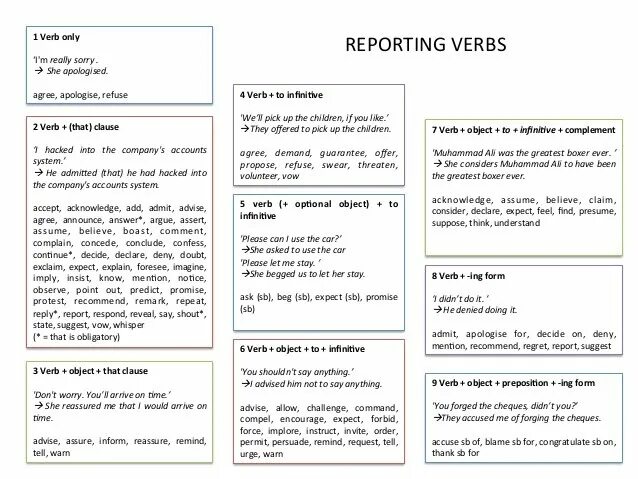 REPORTING VERBS

1 Verb only

'I'm really sorry.
→ She apologised.

agree, apologise, refuse

2 Verb + (that) clause

'I hacked into the company's accounts system.'
→ He admitted (that) he had hacked into the company's accounts system.

accept, acknowledge, add, admit, advise, agree, announce, answer*, argue, assert, assume, believe, boast, comment, complain, concede, conclude, confess, continue*, decide, declare, deny, doubt, exclaim, expect, explain, foresee, imagine, imply, insist, know, mention, notice, observe, point out, predict, promise, protest, recommend, remark, repeat, reply*, report, respond, reveal, say, shout*, state, suggest, vow, whisper
(* = that is obligatory)

3 Verb + object + that clause

'Don't worry. You'll arrive on time.'
→ She reassured me that I would arrive on time.

advise, assure, inform, reassure, remind, tell, warn

4 Verb + to infinitive

'We'll pick up the children, if you like.'
→ They offered to pick up the children.

agree, demand, guarantee, offer, propose, refuse, swear, threaten, volunteer, vow

5 verb (+ optional object) + to infinitive

'Please can I use the car?'
→ She asked to use the car
'Please let me stay.'
→ She begged us to let her stay.

ask (sb), beg (sb), expect (sb), promise (sb)

6 Verb + object + to + infinitive

'You shouldn't say anything.'
→ I advised him not to say anything.

advise, allow, challenge, command, compel, encourage, expect, forbid, force, implore, instruct, invite, order, permit, persuade, remind, request, tell, urge, warn

7 Verb + object + to + infinitive + complement

'Muhammad Ali was the greatest boxer ever.'
→ She considers Muhammad Ali to have been the greatest boxer ever.

acknowledge, assume, believe, claim, consider, declare, expect, feel, find, presume, suppose, think, understand

8 Verb + -ing form

'I didn't do it.'
→ He denied doing it.

admit, apologise for, decide on, deny, mention, recommend, regret, report, suggest

9 Verb + object + preposition + -ing form

'You forged the cheques, didn't you?'
→ They accused me of forging the cheques.

accuse sb of, blame sb for, congratulate sb on, thank sb for